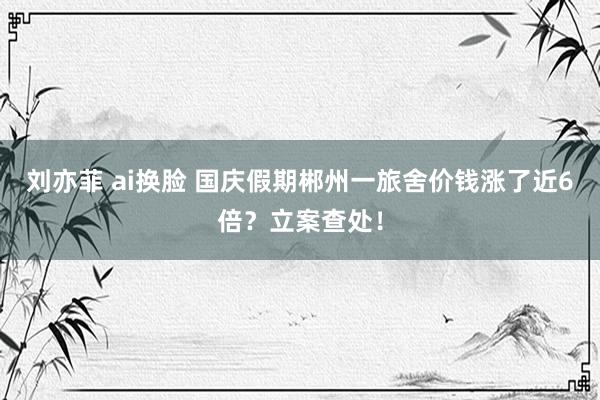 刘亦菲 ai换脸 国庆假期郴州一旅舍价钱涨了近6倍？立案查处！